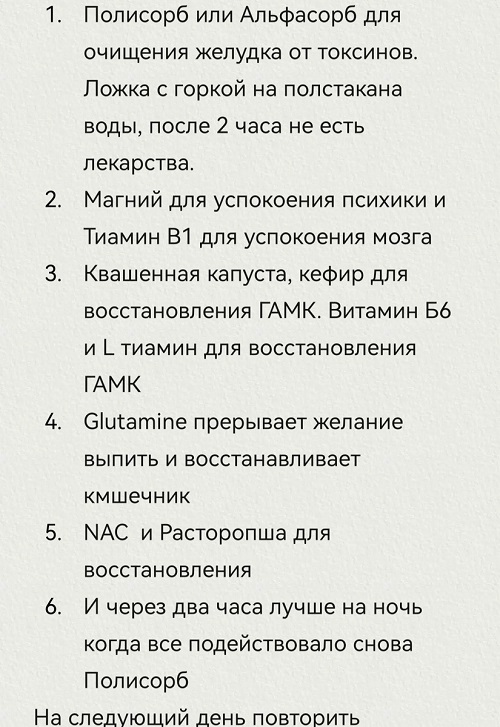 1. Полисорб или Альфасорб для очищения желудка от токсинов. Ложка с горкой на полстакана воды, после 2 часа не есть лекарства.
2. Магний для успокоения психики и Тиамин В1 для успокоения мозга
3. Квашенная капуста, кефир для восстановления ГАМК. Витамин Б6 и L тиамин для восстановления ГАМК
4. Glutamine прерывает желание выпить и восстанавливает кмшечник
5. NAC и Расторопша для восстановления
6. И через два часа лучше на ночь когда все подействовало снова Полисорб

На следующий день повторить